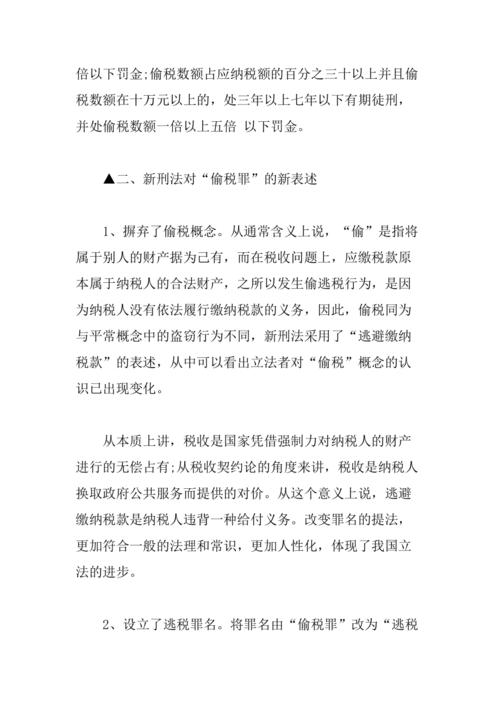 倍以下罚金;偷税数额占应纳税额的百分之三十以上并且偷税数额在十万元以上的，处三年以上七年以下有期徒刑，并处偷税数额一倍以上五倍 以下罚金。

▲二、新刑法对“偷税罪”的新表述

1、摒弃了偷税概念。从通常含义上说，“偷”是指将属于别人的财产据为己有，而在税收问题上，应缴税款原本属于纳税人的合法财产，之所以发生偷逃税行为，是因为纳税人没有依法履行缴纳税款的义务，因此，偷税同为与平常概念中的盗窃行为不同，新刑法采用了“逃避缴纳税款”的表述，从中可以看出立法者对“偷税”概念的认识已出现变化。

从本质上讲，税收是国家凭借强制力对纳税人的财产进行的无偿占有;从税收契约论的角度来讲，税收是纳税人换取政府公共服务而提供的对价。从这个意义上说，逃避缴纳税款是纳税人违背一种给付义务。改变罪名的提法，更加符合一般的法理和常识，更加人性化，体现了我国立法的进步。

2、设立了逃税罪名。将罪名由“偷税罪”改为“逃税